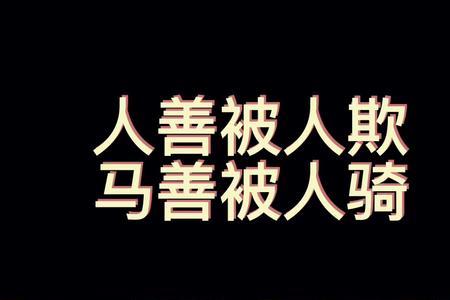 人善被人欺
马善被人骑